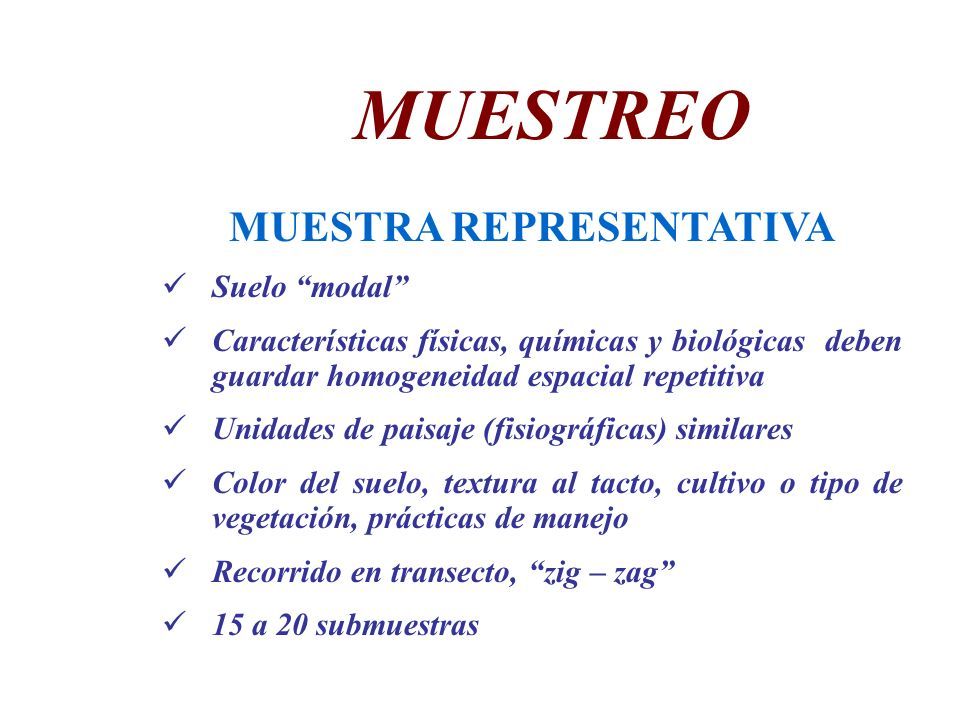 MUESTREO

MUESTRA REPRESENTATIVA

✓ Suelo “modal”

✓ Características físicas, químicas y biológicas deben guardar homogeneidad espacial repetitiva

✓ Unidades de paisaje (fisiográficas) similares

✓ Color del suelo, textura al tacto, cultivo o tipo de vegetación, prácticas de manejo

✓ Recorrido en transecto, “zig – zag”

✓ 15 a 20 submuestras